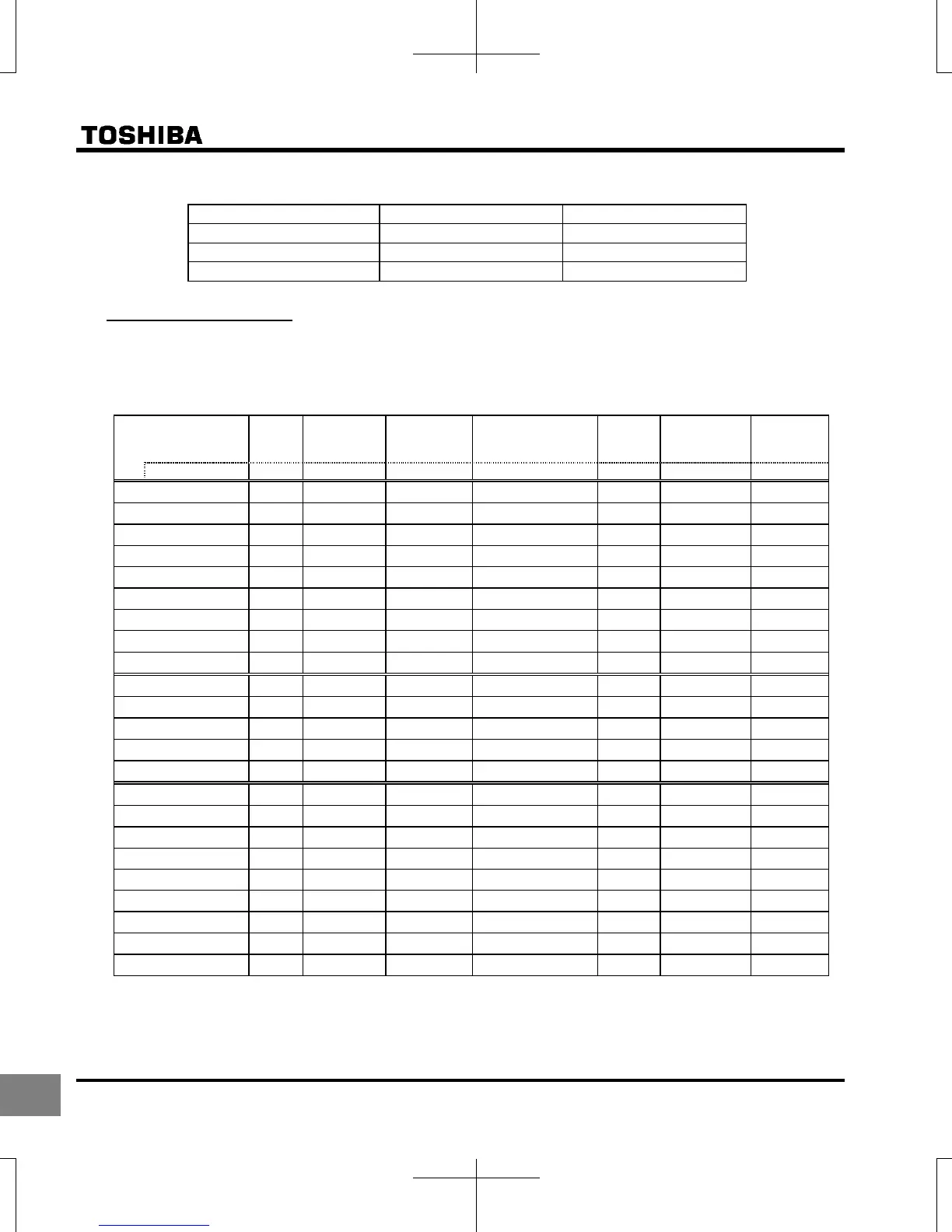 TOSHIBA